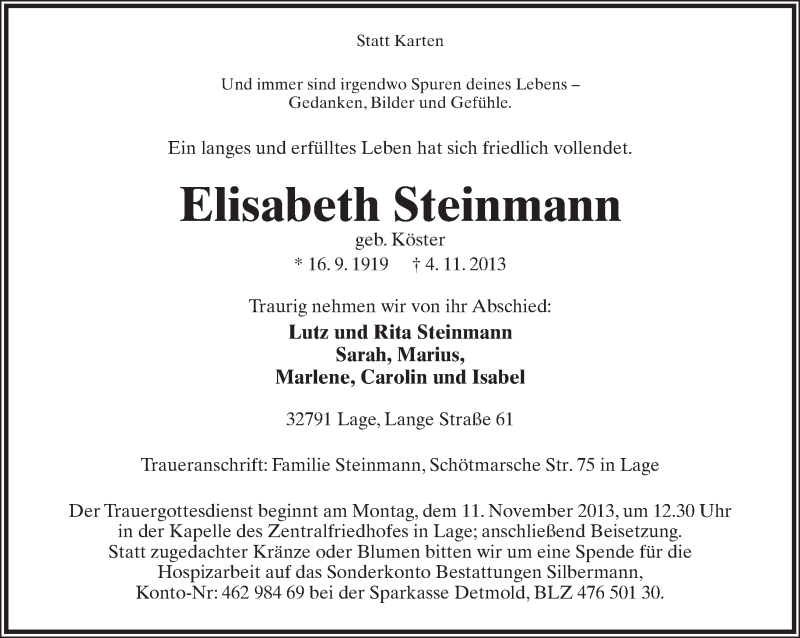 Statt Karten

Und immer sind irgendwo Spuren deines Lebens –
Gedanken, Bilder und Gefühle.

Ein langes und erfülltes Leben hat sich friedlich vollendet.

Elisabeth Steinmann
geb. Köster
* 16. 9. 1919 † 4. 11. 2013

Traurig nehmen wir von ihr Abschied:
Lutz und Rita Steinmann
Sarah, Marius,
Marlene, Carolin und Isabel

32791 Lage, Lange Straße 61

Traueranschrift: Familie Steinmann, Schötmarsche Str. 75 in Lage

Der Trauergottesdienst beginnt am Montag, dem 11. November 2013, um 12.30 Uhr in der Kapelle des Zentralfriedhofes in Lage; anschließend Beisetzung. Statt zugedachter Kränze oder Blumen bitten wir um eine Spende für die Hospizarbeit auf das Sonderkonto Bestattungen Silbermann, Konto-Nr: 462 984 69 bei der Sparkasse Detmold, BLZ 476 501 30.